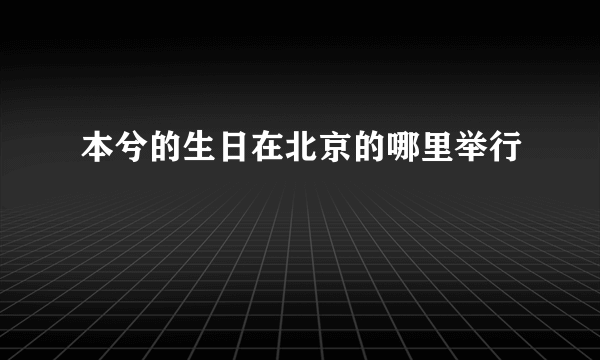 本兮的生日在北京的哪里举行